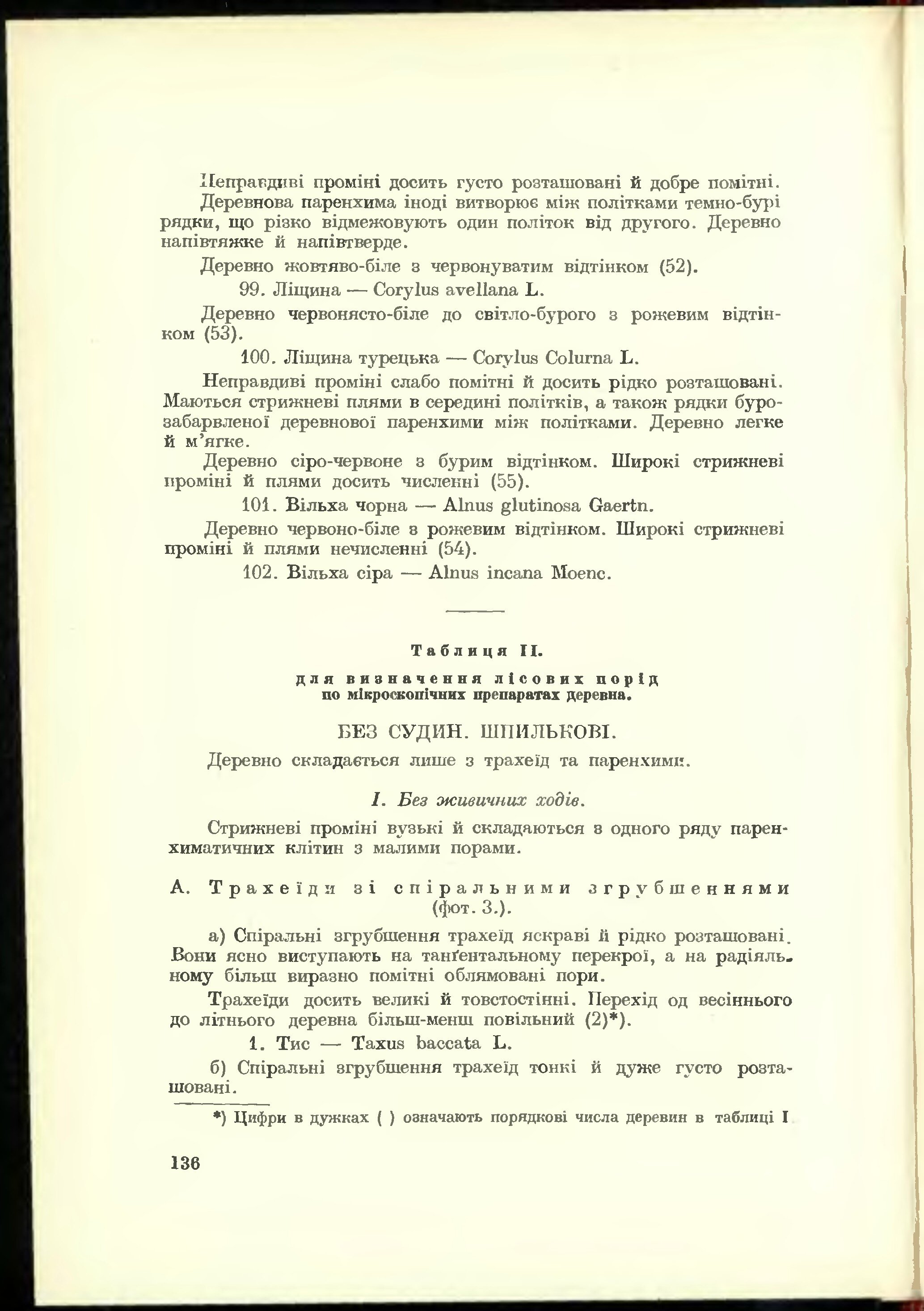 Неправдиві проміні досить густо розташовані й добре помітні. Деревнова паренхима іноді витворює між політками темно-бурі рядки, що різко відмежовують один політок від другого. Деревно напівтяжке й напівтверде.

Деревно жовтяво-біле з червонуватим відтінком (52).

99. Ліщина — Corylus avellana L.

Деревно червонясто-біле до світло-бурого з рожевим відтінком (53).

100. Ліщина турецька — Corylus Colurna L.

Неправдиві проміні слабо помітні й досить рідко розташовані. Маються стрижневі плями в середині політків, а також рядки буро-забарвленої деревнової паренхими між політками. Деревно легке й м'ягке.

Деревно сіро-червоне з бурим відтінком. Широкі стрижневі проміні й плями досить численні (55).

101. Вільха чорна — Alnus glutinosa Gaertn.

Деревно червоно-біле з рожевим відтінком. Широкі стрижневі проміні й плями нечисленні (54).

102. Вільха сіра — Alnus incana Moenc.

Таблиця II.

для визначення лісових порід по мікроскопічних препаратах деревна.

БЕЗ СУДИН. ШПИЛЬКОВІ.

Деревно складається лише з трахеїд та паренхими.

I. Без живичних ходів.

Стрижневі проміні вузькі й складаються з одного ряду паренхиматичних клітин з малими порами.

А. Трахеїди зі спіральними згрубшеннями (фот. 3.).

а) Спіральні згрубшення трахеїд яскраві й рідко розташовані. Вони ясно виступають на танґентальному перекрої, а на радіяльному більш виразно помітні облямовані пори.

Трахеїди досить великі й товстостінні. Перехід од весіннього до літнього деревна більш-менш повільний (2)*).

1. Тис — Taxus baccata L.

б) Спіральні згрубшення трахеїд тонкі й дуже густо розташовані.

*) Цифри в дужках ( ) означають порядкові числа деревин в таблиці I

136